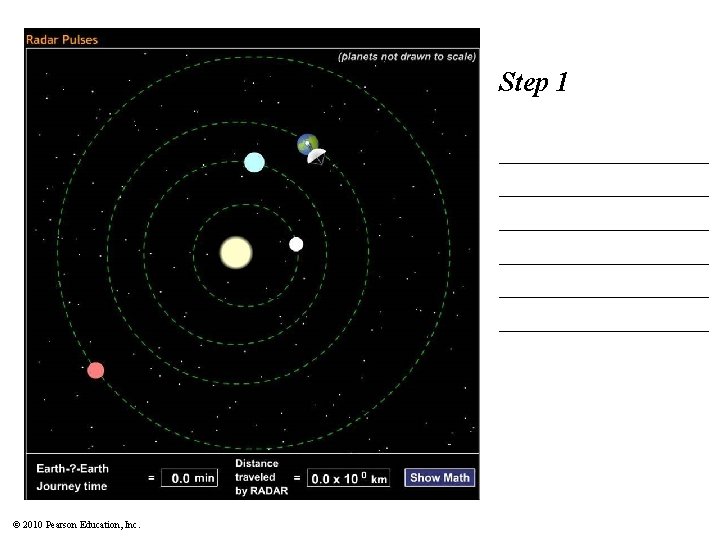 Radar Pulses

(planets not drawn to scale)

Earth-?-Earth
Journey time

= 0.0 min

Distance
traveled
by RADAR

= $0.0 \times 10^{0}$ km

Show Math

Step 1

____
____
____
____
____
____

© 2010 Pearson Education, Inc.